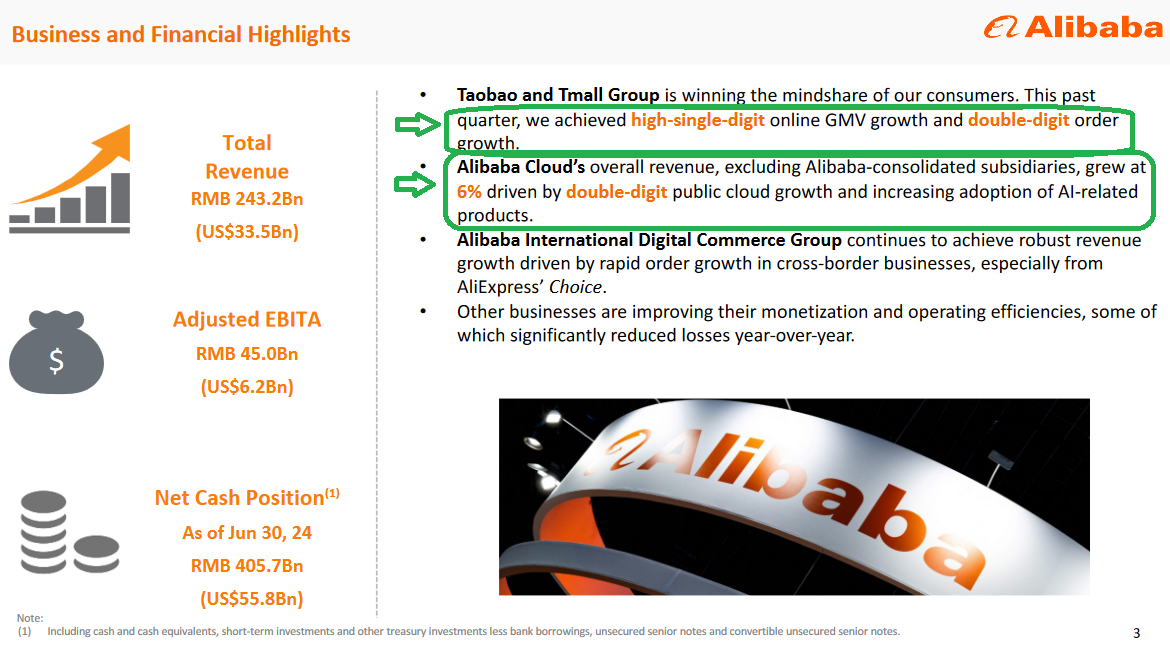 Business and Financial Highlights

Alibaba

Total Revenue
RMB 243.2Bn
(US$33.5Bn)

$

Adjusted EBITA
RMB 45.0Bn
(US$6.2Bn)

Net Cash Position$^{(1)}$
As of Jun 30, 24
RMB 405.7Bn
(US$55.8Bn)

• Taobao and Tmall Group is winning the mindshare of our consumers. This past quarter, we achieved high-single-digit online GMV growth and double-digit order growth.

• Alibaba Cloud's overall revenue, excluding Alibaba-consolidated subsidiaries, grew at 6% driven by double-digit public cloud growth and increasing adoption of AI-related products.

• Alibaba International Digital Commerce Group continues to achieve robust revenue growth driven by rapid order growth in cross-border businesses, especially from AliExpress' Choice.

• Other businesses are improving their monetization and operating efficiencies, some of which significantly reduced losses year-over-year.

Alibaba

Note:
(1) Including cash and cash equivalents, short-term investments and other treasury investments less bank borrowings, unsecured senior notes and convertible unsecured senior notes.

3